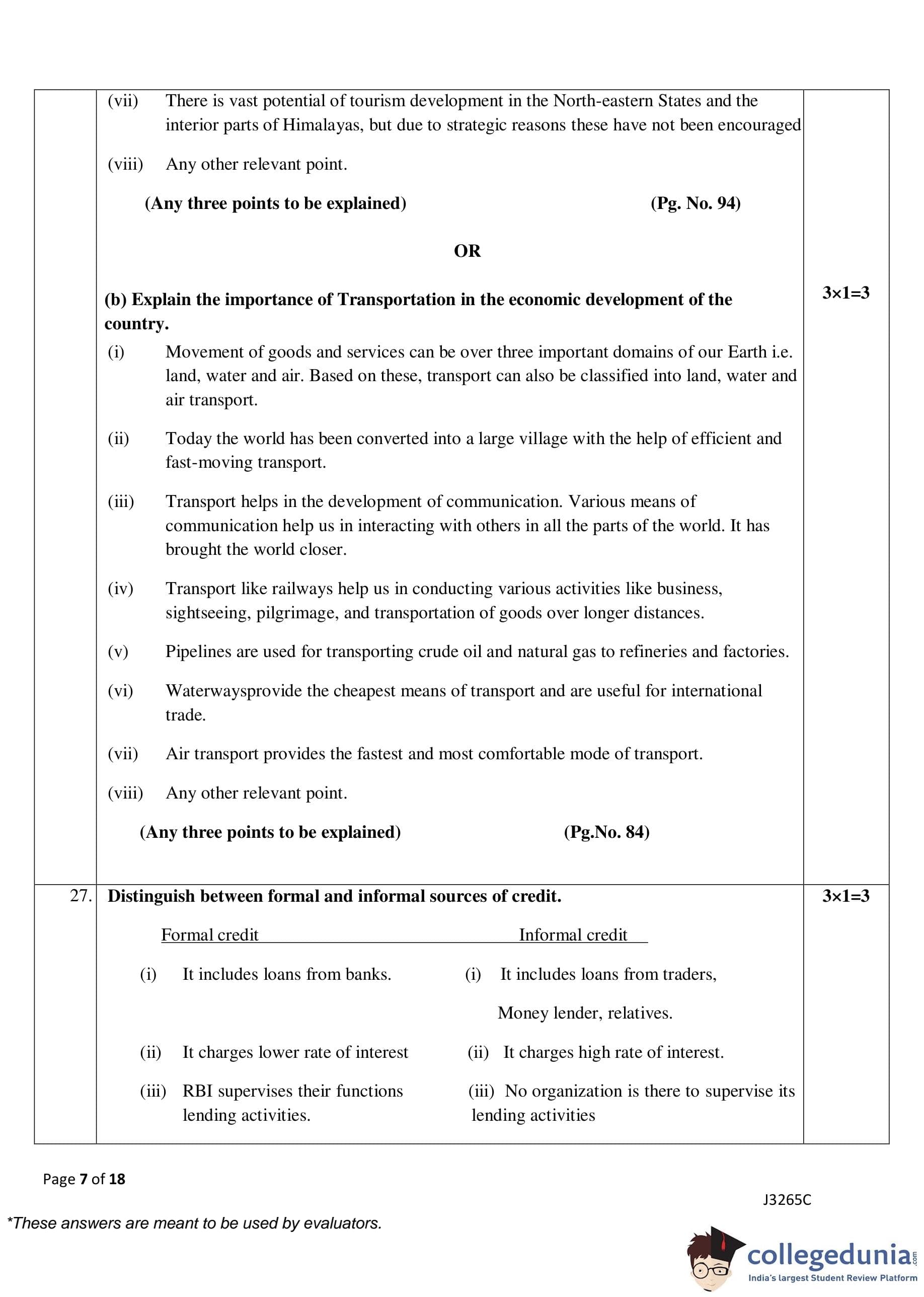 (vii) There is vast potential of tourism development in the North-eastern States and the interior parts of Himalayas, but due to strategic reasons these have not been encouraged

(viii) Any other relevant point.

(Any three points to be explained) (Pg. No. 94)

OR

(b) Explain the importance of Transportation in the economic development of the country.

3×1=3

(i) Movement of goods and services can be over three important domains of our Earth i.e. land, water and air. Based on these, transport can also be classified into land, water and air transport.

(ii) Today the world has been converted into a large village with the help of efficient and fast-moving transport.

(iii) Transport helps in the development of communication. Various means of communication help us in interacting with others in all the parts of the world. It has brought the world closer.

(iv) Transport like railways help us in conducting various activities like business, sightseeing, pilgrimage, and transportation of goods over longer distances.

(v) Pipelines are used for transporting crude oil and natural gas to refineries and factories.

(vi) Waterwaysprovide the cheapest means of transport and are useful for international trade.

(vii) Air transport provides the fastest and most comfortable mode of transport.

(viii) Any other relevant point.

(Any three points to be explained) (Pg.No. 84)

27. Distinguish between formal and informal sources of credit. 3×1=3

| Formal credit | Informal credit |
|---|---|
| (i) It includes loans from banks. | (i) It includes loans from traders, Money lender, relatives. |
| (ii) It charges lower rate of interest | (ii) It charges high rate of interest. |
| (iii) RBI supervises their functions lending activities. | (iii) No organization is there to supervise its lending activities |

Page 7 of 18

J3265C

*These answers are meant to be used by evaluators.

collegedunia.com
India's largest Student Review Platform